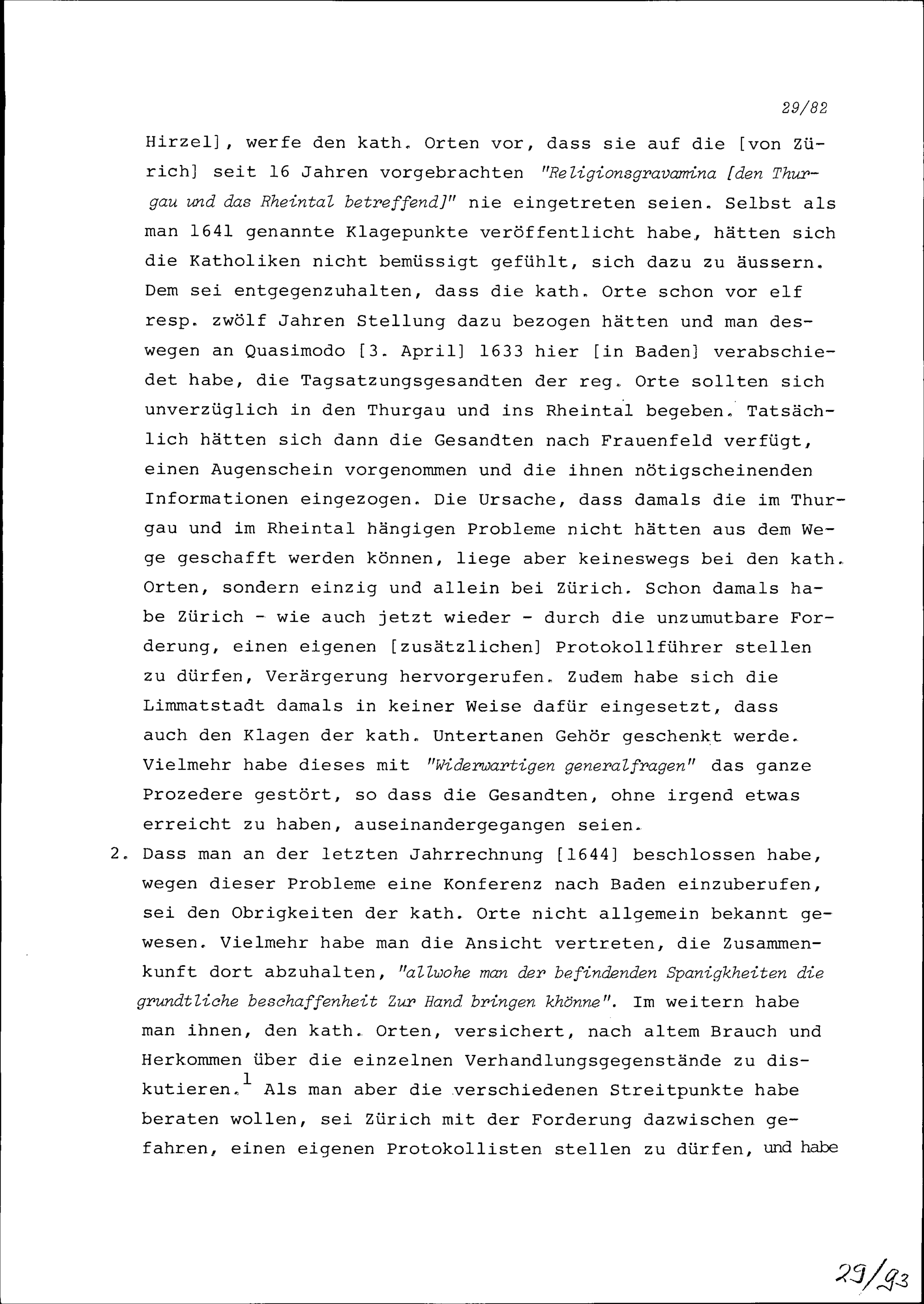 29/82

Hirzel], werfe den kath. Orten vor, dass sie auf die [von Zürich] seit 16 Jahren vorgebrachten "Religionsgravamina [den Thurgau und das Rheintal betreffend]" nie eingetreten seien. Selbst als man 1641 genannte Klagepunkte veröffentlicht habe, hätten sich die Katholiken nicht bemüssigt gefühlt, sich dazu zu äussern. Dem sei entgegenzuhalten, dass die kath. Orte schon vor elf resp. zwölf Jahren Stellung dazu bezogen hätten und man deswegen an Quasimodo [3. April] 1633 hier [in Baden] verabschiedet habe, die Tagsatzungsgesandten der reg. Orte sollten sich unverzüglich in den Thurgau und ins Rheintal begeben. Tatsächlich hätten sich dann die Gesandten nach Frauenfeld verfügt, einen Augenschein vorgenommen und die ihnen nötigscheinenden Informationen eingezogen. Die Ursache, dass damals die im Thurgau und im Rheintal hängigen Probleme nicht hätten aus dem Wege geschafft werden können, liege aber keineswegs bei den kath. Orten, sondern einzig und allein bei Zürich. Schon damals habe Zürich - wie auch jetzt wieder - durch die unzumutbare Forderung, einen eigenen [zusätzlichen] Protokollführer stellen zu dürfen, Verärgerung hervorgerufen. Zudem habe sich die Limmatstadt damals in keiner Weise dafür eingesetzt, dass auch den Klagen der kath. Untertanen Gehör geschenkt werde. Vielmehr habe dieses mit "Widerwartigen generalfragen" das ganze Prozedere gestört, so dass die Gesandten, ohne irgend etwas erreicht zu haben, auseinandergegangen seien.

2. Dass man an der letzten Jahrrechnung [1644] beschlossen habe, wegen dieser Probleme eine Konferenz nach Baden einzuberufen, sei den Obrigkeiten der kath. Orte nicht allgemein bekannt gewesen. Vielmehr habe man die Ansicht vertreten, die Zusammenkunft dort abzuhalten, "allwohe man der befindenden Spanigkheiten die grundtliche beschaffenheit Zur Hand bringen khönne". Im weitern habe man ihnen, den kath. Orten, versichert, nach altem Brauch und Herkommen über die einzelnen Verhandlungsgegenstände zu diskutieren.$^1$ Als man aber die verschiedenen Streitpunkte habe beraten wollen, sei Zürich mit der Forderung dazwischen gefahren, einen eigenen Protokollisten stellen zu dürfen, und habe

29/93